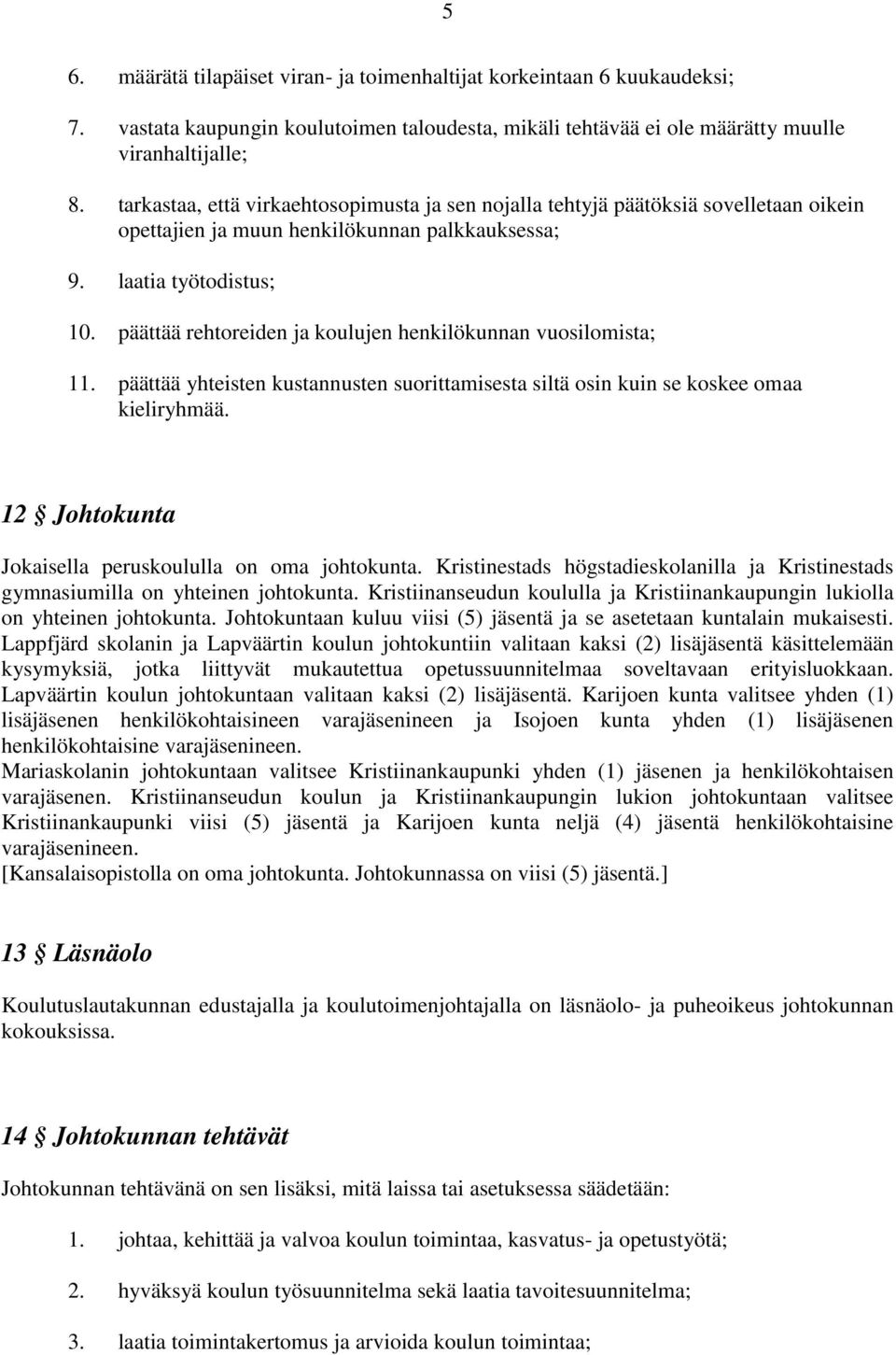 5

6. määrätä tilapäiset viran- ja toimenhaltijat korkeintaan 6 kuukaudeksi;

7. vastata kaupungin koulutoimen taloudesta, mikäli tehtävää ei ole määrätty muulle viranhaltijalle;

8. tarkastaa, että virkaehtosopimusta ja sen nojalla tehtyjä päätöksiä sovelletaan oikein opettajien ja muun henkilökunnan palkkauksessa;

9. laatia työtodistus;

10. päättää rehtoreiden ja koulujen henkilökunnan vuosilomista;

11. päättää yhteisten kustannusten suorittamisesta siltä osin kuin se koskee omaa kieliryhmää.

12 § Johtokunta

Jokaisella peruskoululla on oma johtokunta. Kristinestads högstadieskolanilla ja Kristinestads gymnasiumilla on yhteinen johtokunta. Kristiinanseudun koululla ja Kristiinankaupungin lukiolla on yhteinen johtokunta. Johtokuntaan kuluu viisi (5) jäsentä ja se asetetaan kuntalain mukaisesti. Lappfjärd skolanin ja Lapväärtin koulun johtokuntiin valitaan kaksi (2) lisäjäsentä käsittelemään kysymyksiä, jotka liittyvät mukautettua opetussuunnitelmaa soveltavaan erityisluokkaan. Lapväärtin koulun johtokuntaan valitaan kaksi (2) lisäjäsentä. Karijoen kunta valitsee yhden (1) lisäjäsenen henkilökohtaisineen varajäsenineen ja Isojoen kunta yhden (1) lisäjäsenen henkilökohtaisine varajäsenineen.
Mariaskolanin johtokuntaan valitsee Kristiinankaupunki yhden (1) jäsenen ja henkilökohtaisen varajäsenen. Kristiinanseudun koulun ja Kristiinankaupungin lukion johtokuntaan valitsee Kristiinankaupunki viisi (5) jäsentä ja Karijoen kunta neljä (4) jäsentä henkilökohtaisine varajäsenineen.
[Kansalaisopistolla on oma johtokunta. Johtokunnassa on viisi (5) jäsentä.]

13 § Läsnäolo

Koulutuslautakunnan edustajalla ja koulutoimenjohtajalla on läsnäolo- ja puheoikeus johtokunnan kokouksissa.

14 § Johtokunnan tehtävät

Johtokunnan tehtävänä on sen lisäksi, mitä laissa tai asetuksessa säädetään:

1. johtaa, kehittää ja valvoa koulun toimintaa, kasvatus- ja opetustyötä;

2. hyväksyä koulun työsuunnitelma sekä laatia tavoitesuunnitelma;

3. laatia toimintakertomus ja arvioida koulun toimintaa;